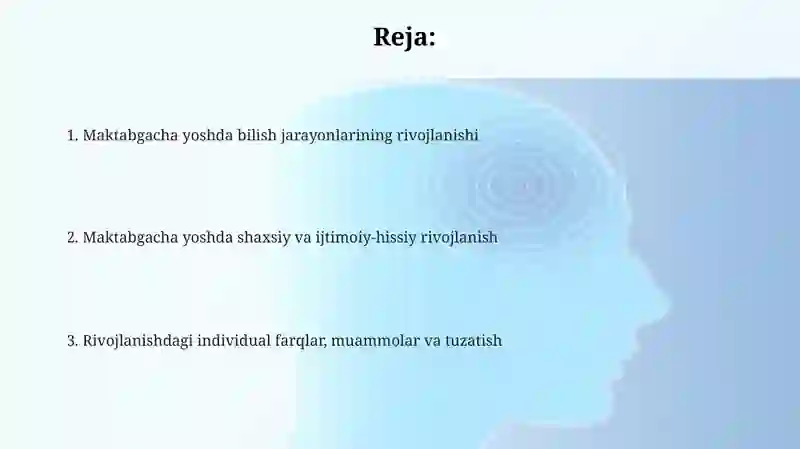 Reja:

1. Maktabgacha yoshda bilish jarayonlarining rivojlanishi

2. Maktabgacha yoshda shaxsiy va ijtimoiy-hissiy rivojlanish

3. Rivojlanishdagi individual farqlar, muammolar va tuzatish